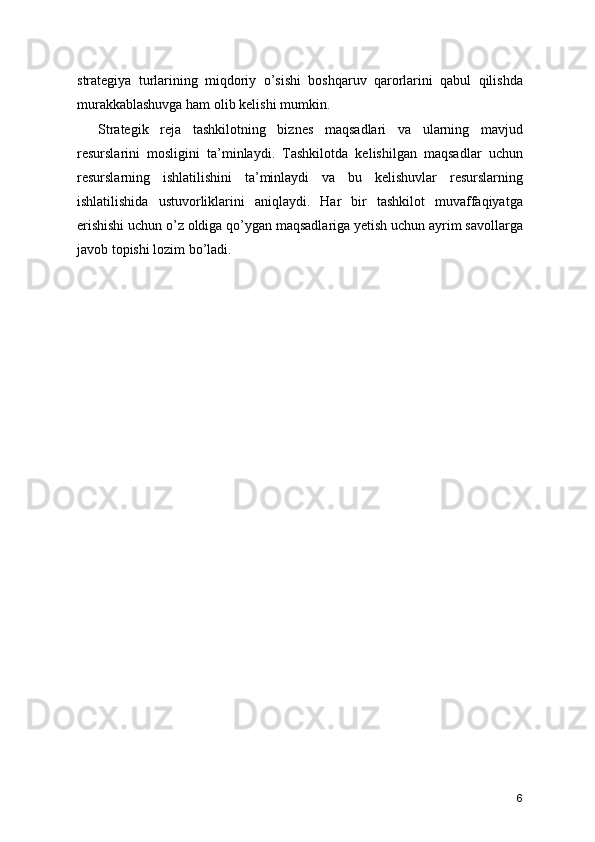 strategiya turlarining miqdoriy o'sishi boshqaruv qarorlarini qabul qilishda murakkablashuvga ham olib kelishi mumkin.

Strategik reja tashkilotning biznes maqsadlari va ularning mavjud resurslarini mosligini ta'minlaydi. Tashkilotda kelishilgan maqsadlar uchun resurslarning ishlatilishini ta'minlaydi va bu kelishuvlar resurslarning ishlatilishida ustuvorliklarini aniqlaydi. Har bir tashkilot muvaffaqiyatga erishishi uchun o'z oldiga qo'ygan maqsadlariga yetish uchun ayrim savollarga javob topishi lozim bo'ladi.

6

Docx.uz